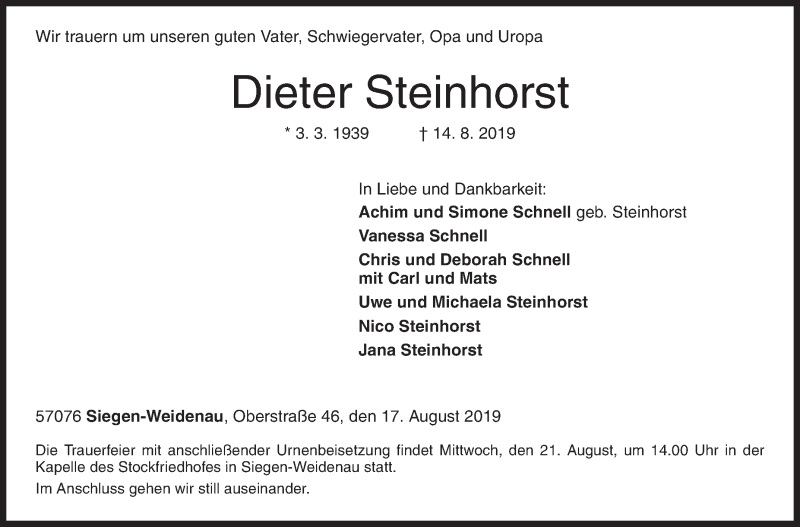 Wir trauern um unseren guten Vater, Schwiegervater, Opa und Uropa

Dieter Steinhorst

* 3. 3. 1939 † 14. 8. 2019

In Liebe und Dankbarkeit:
Achim und Simone Schnell geb. Steinhorst
Vanessa Schnell
Chris und Deborah Schnell
mit Carl und Mats
Uwe und Michaela Steinhorst
Nico Steinhorst
Jana Steinhorst

57076 Siegen-Weidenau, Oberstraße 46, den 17. August 2019

Die Trauerfeier mit anschließender Urnenbeisetzung findet Mittwoch, den 21. August, um 14.00 Uhr in der Kapelle des Stockfriedhofes in Siegen-Weidenau statt.
Im Anschluss gehen wir still auseinander.